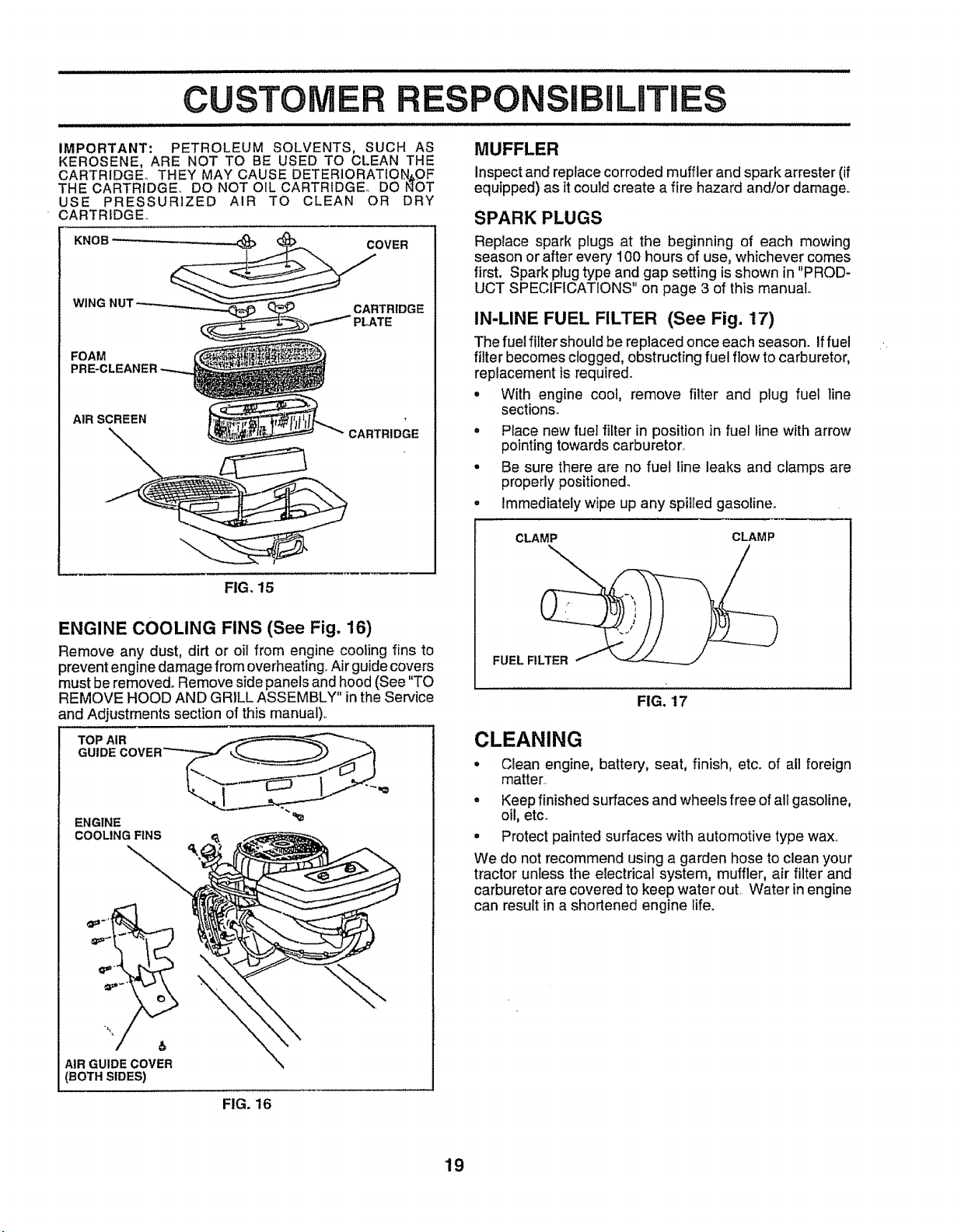 CUSTOMER RESPONSIBILITIES

IMPORTANT: PETROLEUM SOLVENTS, SUCH AS KEROSENE, ARE NOT TO BE USED TO CLEAN THE CARTRIDGE. THEY MAY CAUSE DETERIORATION OF THE CARTRIDGE. DO NOT OIL CARTRIDGE. DO NOT USE PRESSURIZED AIR TO CLEAN OR DRY CARTRIDGE.

KNOB
COVER
WING NUT
CARTRIDGE PLATE
FOAM PRE-CLEANER
AIR SCREEN
CARTRIDGE

FIG. 15

ENGINE COOLING FINS (See Fig. 16)

Remove any dust, dirt or oil from engine cooling fins to prevent engine damage from overheating. Air guide covers must be removed. Remove side panels and hood (See "TO REMOVE HOOD AND GRILL ASSEMBLY" in the Service and Adjustments section of this manual).

TOP AIR GUIDE COVER
ENGINE COOLING FINS
AIR GUIDE COVER (BOTH SIDES)

FIG. 16

MUFFLER

Inspect and replace corroded muffler and spark arrester (if equipped) as it could create a fire hazard and/or damage.

SPARK PLUGS

Replace spark plugs at the beginning of each mowing season or after every 100 hours of use, whichever comes first. Spark plug type and gap setting is shown in "PRODUCT SPECIFICATIONS" on page 3 of this manual.

IN-LINE FUEL FILTER (See Fig. 17)

The fuel filter should be replaced once each season. If fuel filter becomes clogged, obstructing fuel flow to carburetor, replacement is required.

• With engine cool, remove filter and plug fuel line sections.
• Place new fuel filter in position in fuel line with arrow pointing towards carburetor.
• Be sure there are no fuel line leaks and clamps are properly positioned.
• Immediately wipe up any spilled gasoline.

CLAMP
CLAMP
FUEL FILTER

FIG. 17

CLEANING

• Clean engine, battery, seat, finish, etc. of all foreign matter.
• Keep finished surfaces and wheels free of all gasoline, oil, etc.
• Protect painted surfaces with automotive type wax.

We do not recommend using a garden hose to clean your tractor unless the electrical system, muffler, air filter and carburetor are covered to keep water out. Water in engine can result in a shortened engine life.

19